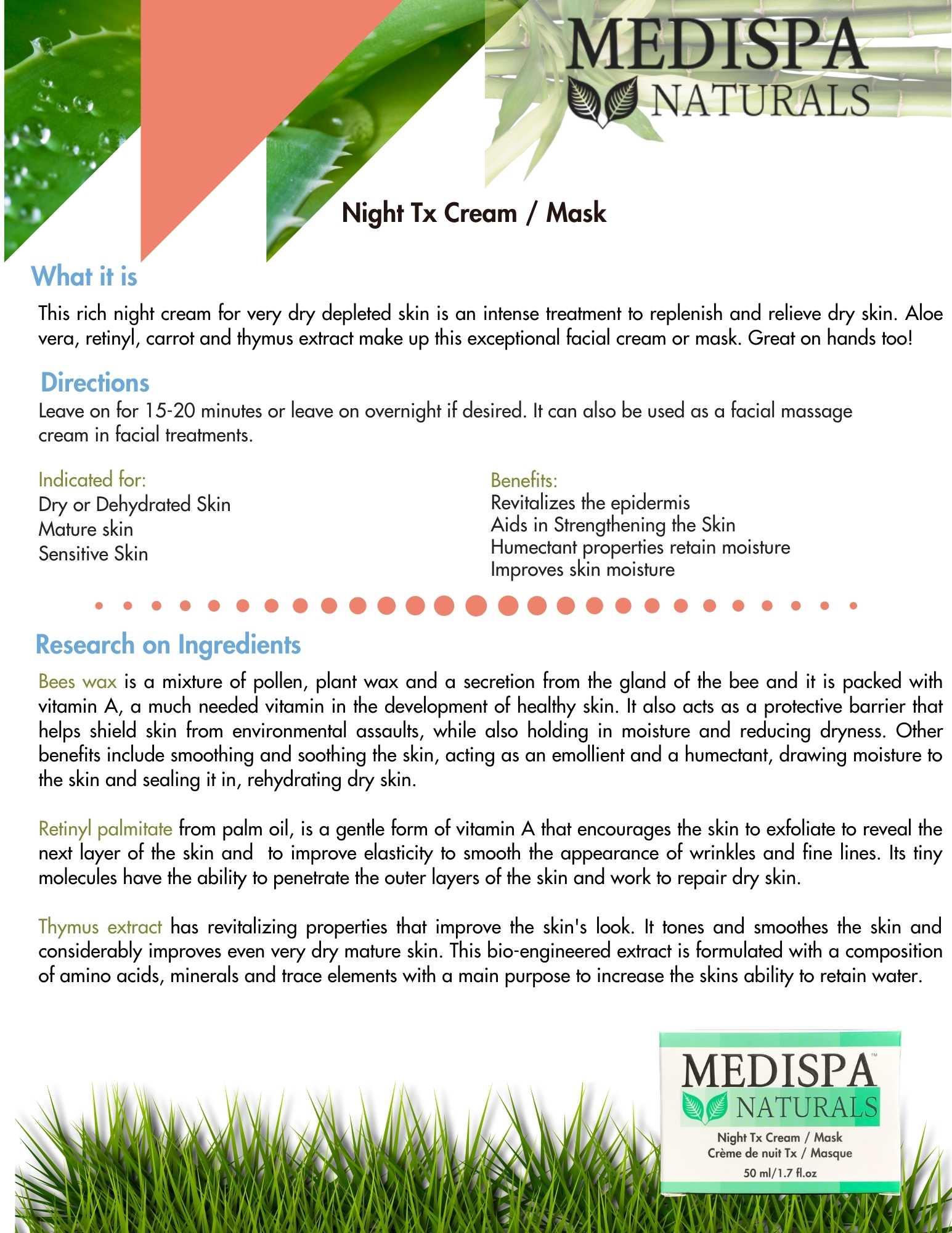 MEDISPA NATURALS

Night Tx Cream / Mask

What it is

This rich night cream for very dry depleted skin is an intense treatment to replenish and relieve dry skin. Aloe vera, retinyl, carrot and thymus extract make up this exceptional facial cream or mask. Great on hands too!

Directions

Leave on for 15-20 minutes or leave on overnight if desired. It can also be used as a facial massage cream in facial treatments.

Indicated for:
Dry or Dehydrated Skin
Mature skin
Sensitive Skin

Benefits:
Revitalizes the epidermis
Aids in Strengthening the Skin
Humectant properties retain moisture
Improves skin moisture

Research on Ingredients

Bees wax is a mixture of pollen, plant wax and a secretion from the gland of the bee and it is packed with vitamin A, a much needed vitamin in the development of healthy skin. It also acts as a protective barrier that helps shield skin from environmental assaults, while also holding in moisture and reducing dryness. Other benefits include smoothing and soothing the skin, acting as an emollient and a humectant, drawing moisture to the skin and sealing it in, rehydrating dry skin.

Retinyl palmitate from palm oil, is a gentle form of vitamin A that encourages the skin to exfoliate to reveal the next layer of the skin and to improve elasticity to smooth the appearance of wrinkles and fine lines. Its tiny molecules have the ability to penetrate the outer layers of the skin and work to repair dry skin.

Thymus extract has revitalizing properties that improve the skin's look. It tones and smoothes the skin and considerably improves even very dry mature skin. This bio-engineered extract is formulated with a composition of amino acids, minerals and trace elements with a main purpose to increase the skins ability to retain water.

MEDISPA™ NATURALS
Night Tx Cream / Mask
Crème de nuit Tx / Masque
50 ml/1.7 fl.oz